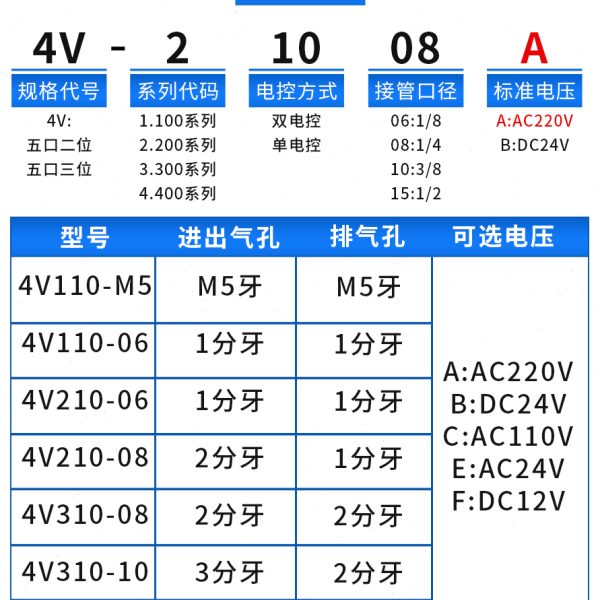 4V - 2 10 08 A

规格代号
4V:
五口二位
五口三位

系列代码
1.100系列
2.200系列
3.300系列
4.400系列

电控方式
双电控
单电控

接管口径
06:1/8
08:1/4
10:3/8
15:1/2

标准电压
A:AC220V
B:DC24V

| 型号 | 进出气孔 | 排气孔 | 可选电压 |
|---|---|---|---|
| 4V110-M5 | M5牙 | M5牙 | A:AC220V B:DC24V C:AC110V E:AC24V F:DC12V |
| 4V110-06 | 1分牙 | 1分牙 | |
| 4V210-06 | 1分牙 | 1分牙 | |
| 4V210-08 | 2分牙 | 1分牙 | |
| 4V310-08 | 2分牙 | 2分牙 | |
| 4V310-10 | 3分牙 | 2分牙 | |